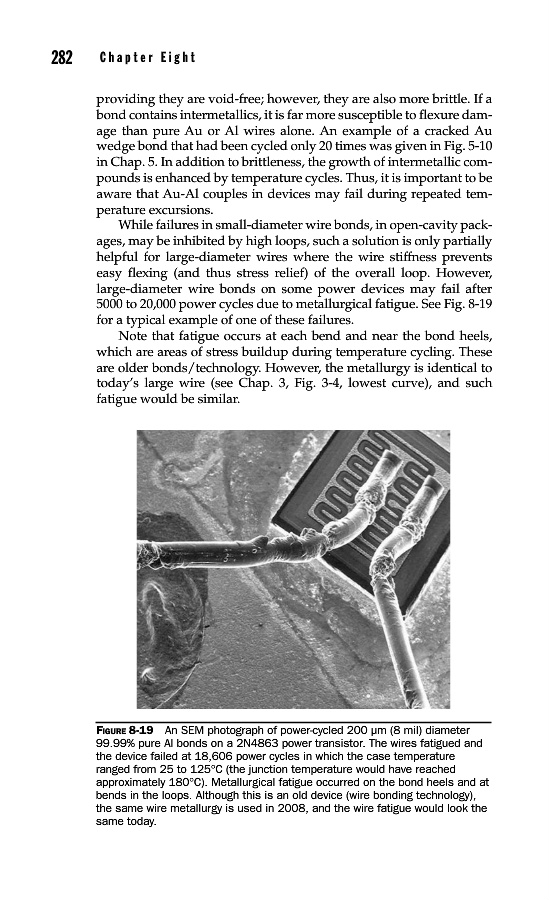 282 Chapter Eight

providing they are void-free; however, they are also more brittle. If a bond contains intermetallics, it is far more susceptible to flexure damage than pure Au or Al wires alone. An example of a cracked Au wedge bond that had been cycled only 20 times was given in Fig. 5-10 in Chap. 5. In addition to brittleness, the growth of intermetallic compounds is enhanced by temperature cycles. Thus, it is important to be aware that Au-Al couples in devices may fail during repeated temperature excursions.

While failures in small-diameter wire bonds, in open-cavity packages, may be inhibited by high loops, such a solution is only partially helpful for large-diameter wires where the wire stiffness prevents easy flexing (and thus stress relief) of the overall loop. However, large-diameter wire bonds on some power devices may fail after 5000 to 20,000 power cycles due to metallurgical fatigue. See Fig. 8-19 for a typical example of one of these failures.

Note that fatigue occurs at each bend and near the bond heels, which are areas of stress buildup during temperature cycling. These are older bonds/technology. However, the metallurgy is identical to today's large wire (see Chap. 3, Fig. 3-4, lowest curve), and such fatigue would be similar.

FIGURE 8-19 An SEM photograph of power-cycled 200 μm (8 mil) diameter 99.99% pure Al bonds on a 2N4863 power transistor. The wires fatigued and the device failed at 18,606 power cycles in which the case temperature ranged from 25 to 125°C (the junction temperature would have reached approximately 180°C). Metallurgical fatigue occurred on the bond heels and at bends in the loops. Although this is an old device (wire bonding technology), the same wire metallurgy is used in 2008, and the wire fatigue would look the same today.